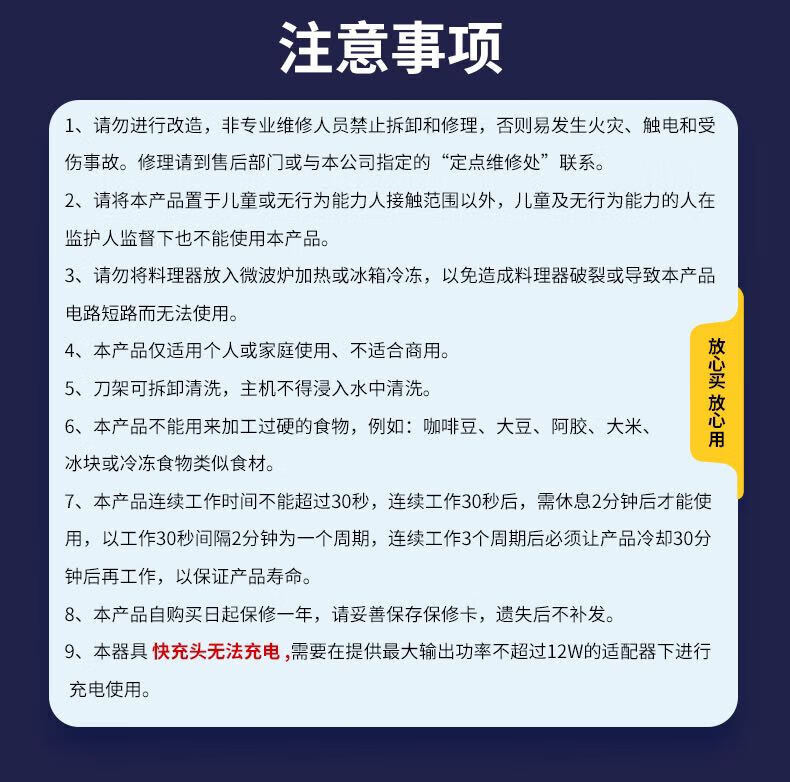 注意事项

1、请勿进行改造，非专业维修人员禁止拆卸和修理，否则易发生火灾、触电和受伤事故。修理请到售后部门或与本公司指定的“定点维修处”联系。

2、请将本产品置于儿童或无行为能力人接触范围以外，儿童及无行为能力的人在监护人监督下也不能使用本产品。

3、请勿将料理器放入微波炉加热或冰箱冷冻，以免造成料理器破裂或导致本产品电路短路而无法使用。

4、本产品仅适用个人或家庭使用、不适合商用。

5、刀架可拆卸清洗，主机不得浸入水中清洗。

6、本产品不能用来加工过硬的食物，例如：咖啡豆、大豆、阿胶、大米、冰块或冷冻食物类似食材。

7、本产品连续工作时间不能超过30秒，连续工作30秒后，需休息2分钟后才能使用，以工作30秒间隔2分钟为一个周期，连续工作3个周期后必须让产品冷却30分钟后再工作，以保证产品寿命。

8、本产品自购买日起保修一年，请妥善保存保修卡，遗失后不补发。

9、本器具 快充头无法充电 ,需要在提供最大输出功率不超过12W的适配器下进行充电使用。

放心买 放心用